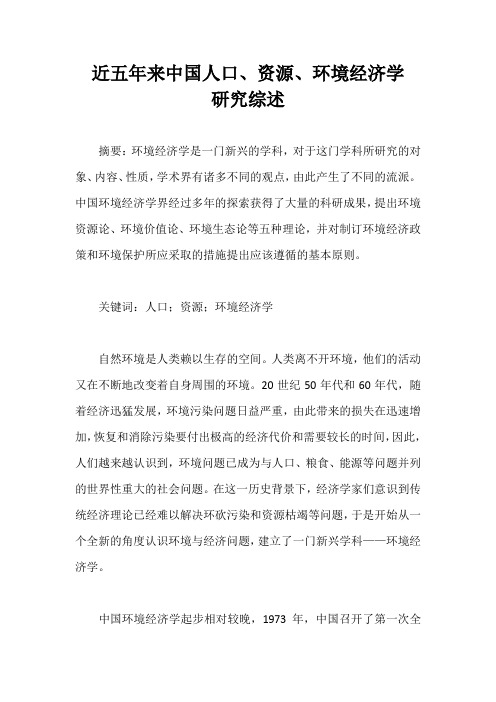 近五年来中国人口、资源、环境经济学研究综述

摘要：环境经济学是一门新兴的学科，对于这门学科所研究的对象、内容、性质，学术界有诸多不同的观点，由此产生了不同的流派。中国环境经济学界经过多年的探索获得了大量的科研成果，提出环境资源论、环境价值论、环境生态论等五种理论，并对制订环境经济政策和环境保护所应采取的措施提出应该遵循的基本原则。

关键词：人口；资源；环境经济学

自然环境是人类赖以生存的空间。人类离不开环境，他们的活动又在不断地改变着自身周围的环境。20 世纪 50 年代和 60 年代，随着经济迅猛发展，环境污染问题日益严重，由此带来的损失在迅速增加，恢复和消除污染要付出极高的经济代价和需要较长的时间，因此，人们越来越认识到，环境问题已成为与人口、粮食、能源等问题并列的世界性重大的社会问题。在这一历史背景下，经济学家们意识到传统经济理论已经难以解决环砍污染和资源枯竭等问题，于是开始从一个全新的角度认识环境与经济问题，建立了一门新兴学科——环境经济学。

中国环境经济学起步相对较晚，1973 年，中国召开了第一次全